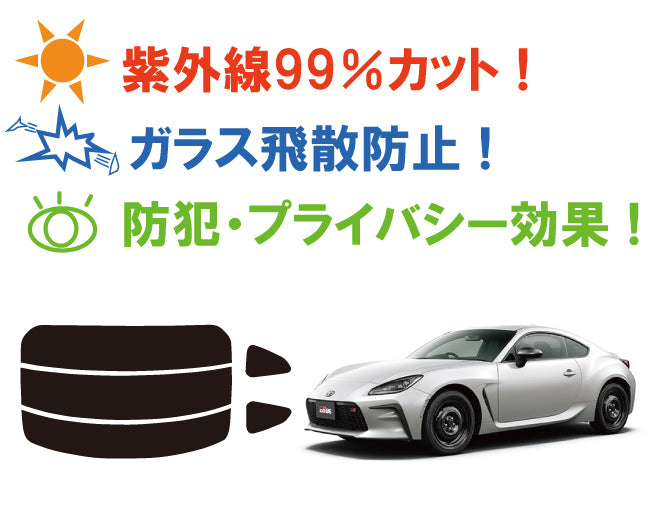 紫外線99％カット！

ガラス飛散防止！

防犯・プライバシー効果！